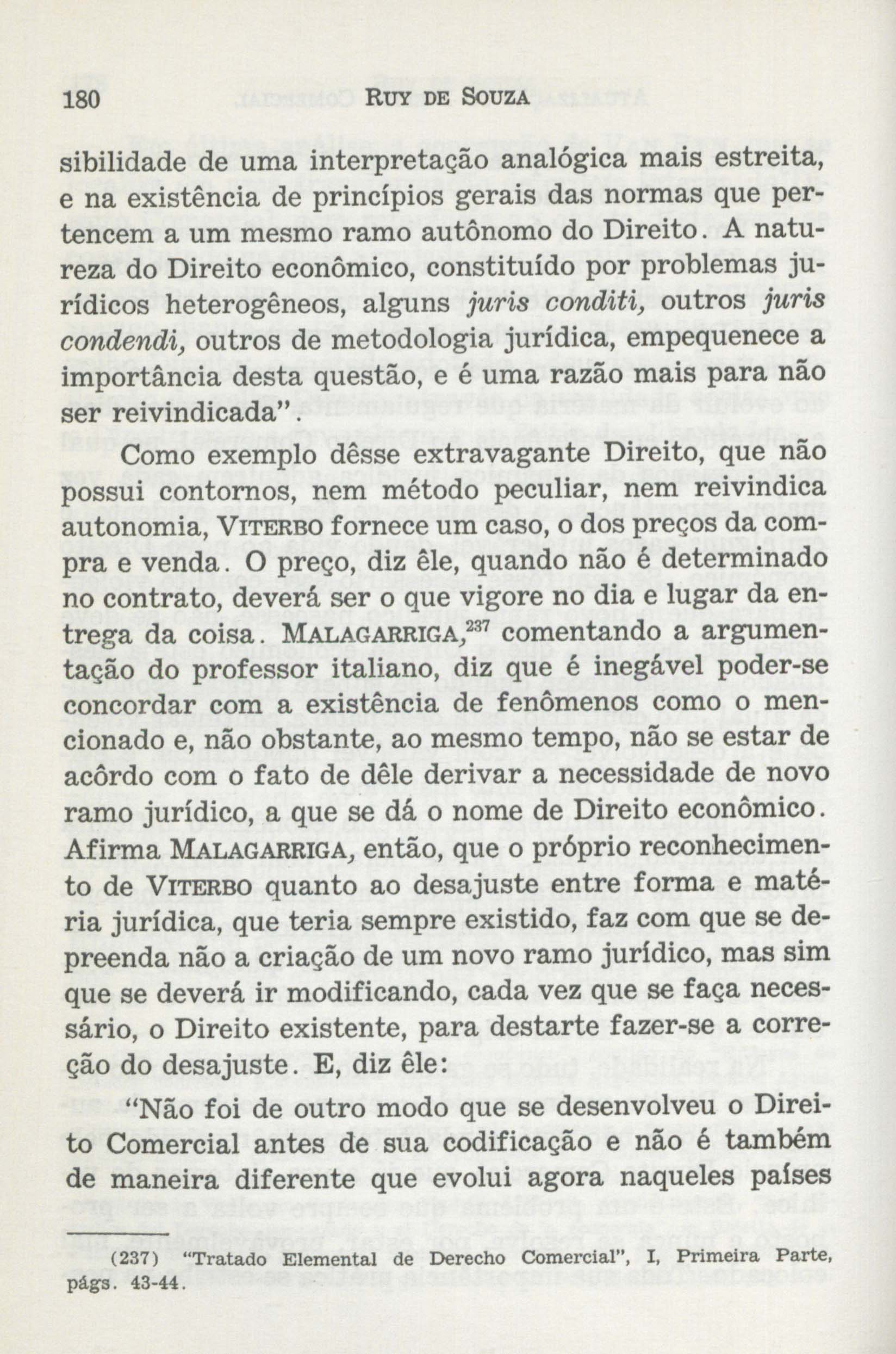 180 RUY DE SOUZA

sibilidade de uma interpretação analógica mais estreita, e na existência de princípios gerais das normas que pertencem a um mesmo ramo autônomo do Direito. A natureza do Direito econômico, constituído por problemas jurídicos heterogêneos, alguns juris conditi, outros juris condendi, outros de metodologia jurídica, empequenece a importância desta questão, e é uma razão mais para não ser reivindicada".

Como exemplo dêsse extravagante Direito, que não possui contornos, nem método peculiar, nem reivindica autonomia, VITERBO fornece um caso, o dos preços da compra e venda. O preço, diz êle, quando não é determinado no contrato, deverá ser o que vigore no dia e lugar da entrega da coisa. MALAGARRIGA,$^{237}$ comentando a argumentação do professor italiano, diz que é inegável poder-se concordar com a existência de fenômenos como o mencionado e, não obstante, ao mesmo tempo, não se estar de acôrdo com o fato de dêle derivar a necessidade de novo ramo jurídico, a que se dá o nome de Direito econômico. Afirma MALAGARRIGA, então, que o próprio reconhecimento de VITERBO quanto ao desajuste entre forma e matéria jurídica, que teria sempre existido, faz com que se depreenda não a criação de um novo ramo jurídico, mas sim que se deverá ir modificando, cada vez que se faça necessário, o Direito existente, para destarte fazer-se a correção do desajuste. E, diz êle:

"Não foi de outro modo que se desenvolveu o Direito Comercial antes de sua codificação e não é também de maneira diferente que evolui agora naqueles países

(237) "Tratado Elemental de Derecho Comercial", I, Primeira Parte, págs. 43-44.